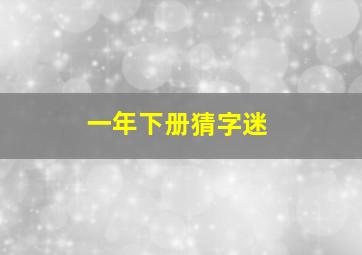 一年下册猜字迷